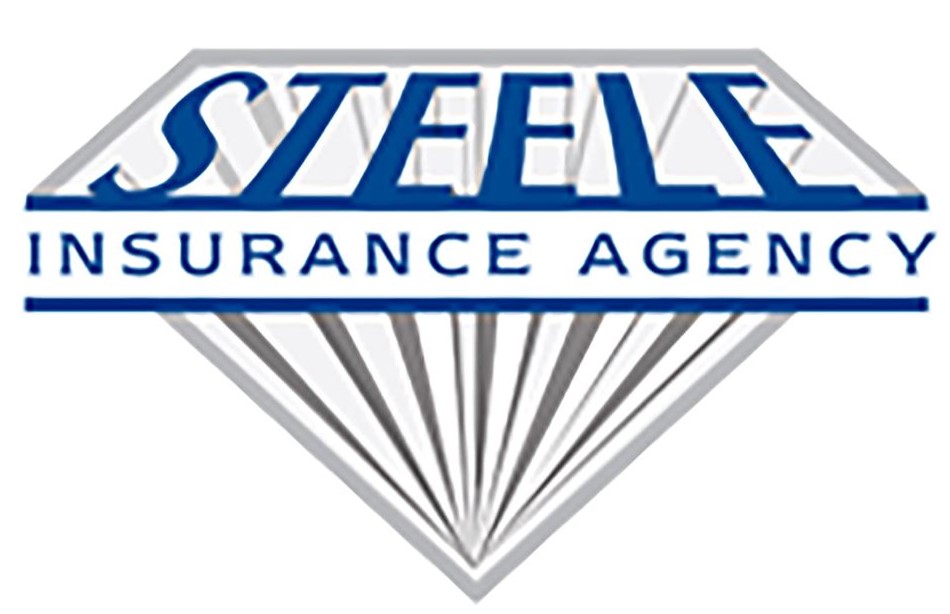 STEELE
INSURANCE AGENCY